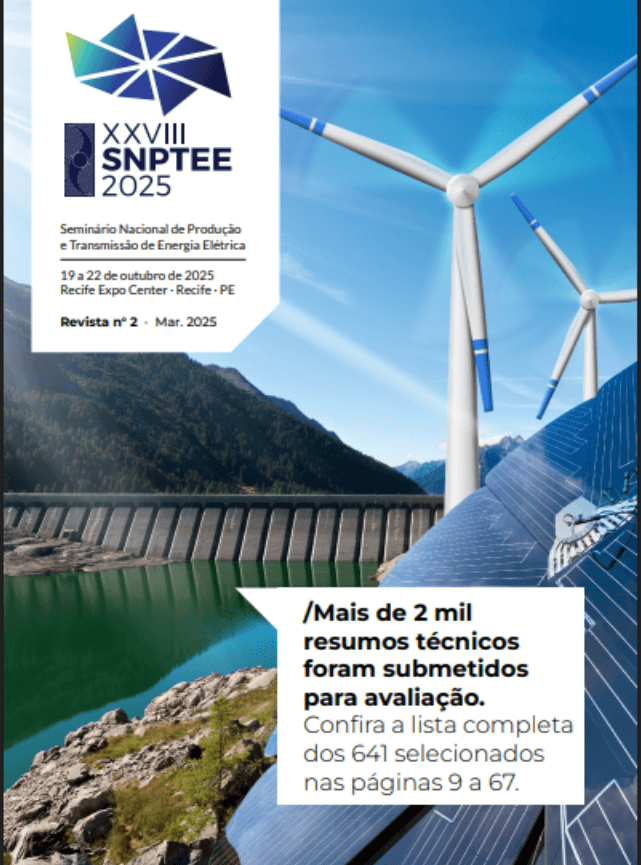 XXVIII
SNPTEE
2025

Seminário Nacional de Produção e Transmissão de Energia Elétrica

19 a 22 de outubro de 2025
Recife Expo Center · Recife · PE

Revista nº 2 · Mar. 2025

/Mais de 2 mil resumos técnicos foram submetidos para avaliação.
Confira a lista completa dos 641 selecionados nas páginas 9 a 67.